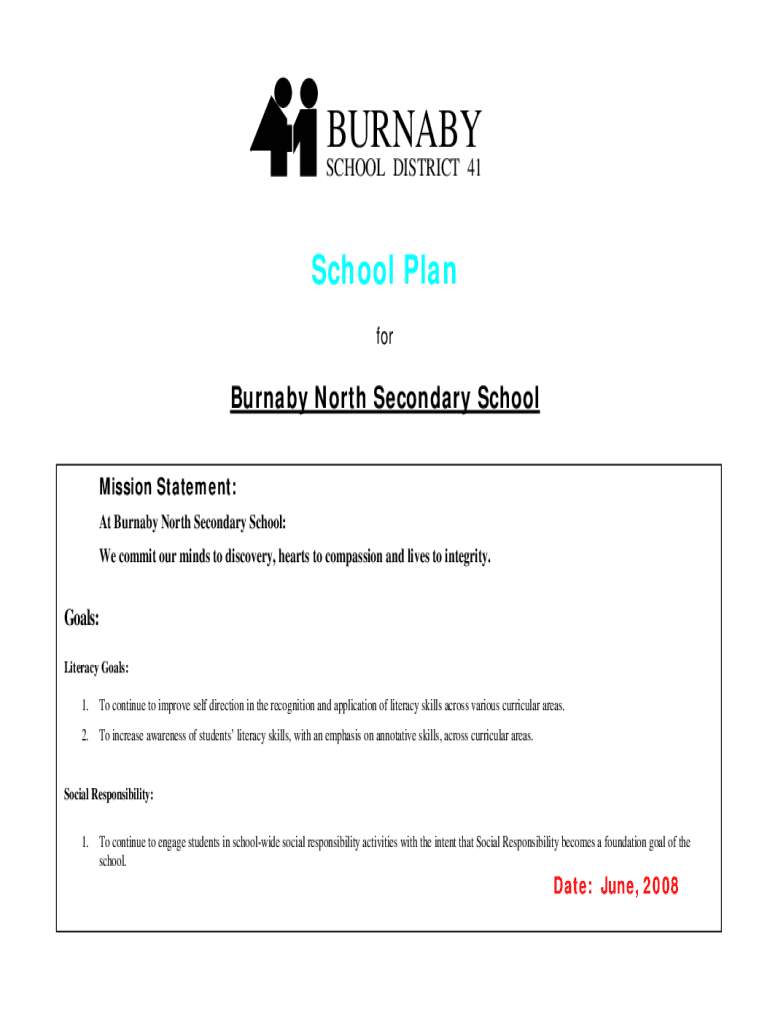 BURNABY
SCHOOL DISTRICT 41

School Plan

for

Burnaby North Secondary School

Mission Statement:

At Burnaby North Secondary School:

We commit our minds to discovery, hearts to compassion and lives to integrity.

Goals:

Literacy Goals:

1. To continue to improve self direction in the recognition and application of literacy skills across various curricular areas.

2. To increase awareness of students' literacy skills, with an emphasis on annotative skills, across curricular areas.

Social Responsibility:

1. To continue to engage students in school-wide social responsibility activities with the intent that Social Responsibility becomes a foundation goal of the school.

Date: June, 2008